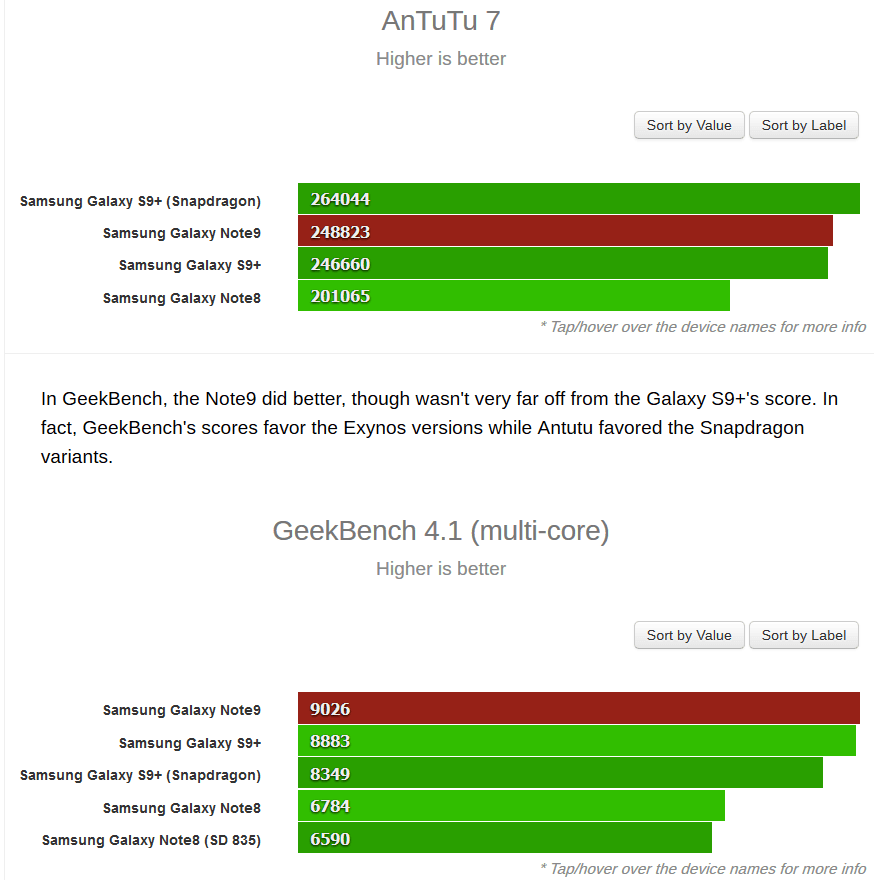 AnTuTu 7

Higher is better

Sort by Value Sort by Label

Samsung Galaxy S9+ (Snapdragon) 264044
Samsung Galaxy Note9 248823
Samsung Galaxy S9+ 246660
Samsung Galaxy Note8 201065

* Tap/hover over the device names for more info

In GeekBench, the Note9 did better, though wasn't very far off from the Galaxy S9+'s score. In fact, GeekBench's scores favor the Exynos versions while Antutu favored the Snapdragon variants.

GeekBench 4.1 (multi-core)

Higher is better

Sort by Value Sort by Label

Samsung Galaxy Note9 9026
Samsung Galaxy S9+ 8883
Samsung Galaxy S9+ (Snapdragon) 8349
Samsung Galaxy Note8 6784
Samsung Galaxy Note8 (SD 835) 6590

* Tap/hover over the device names for more info